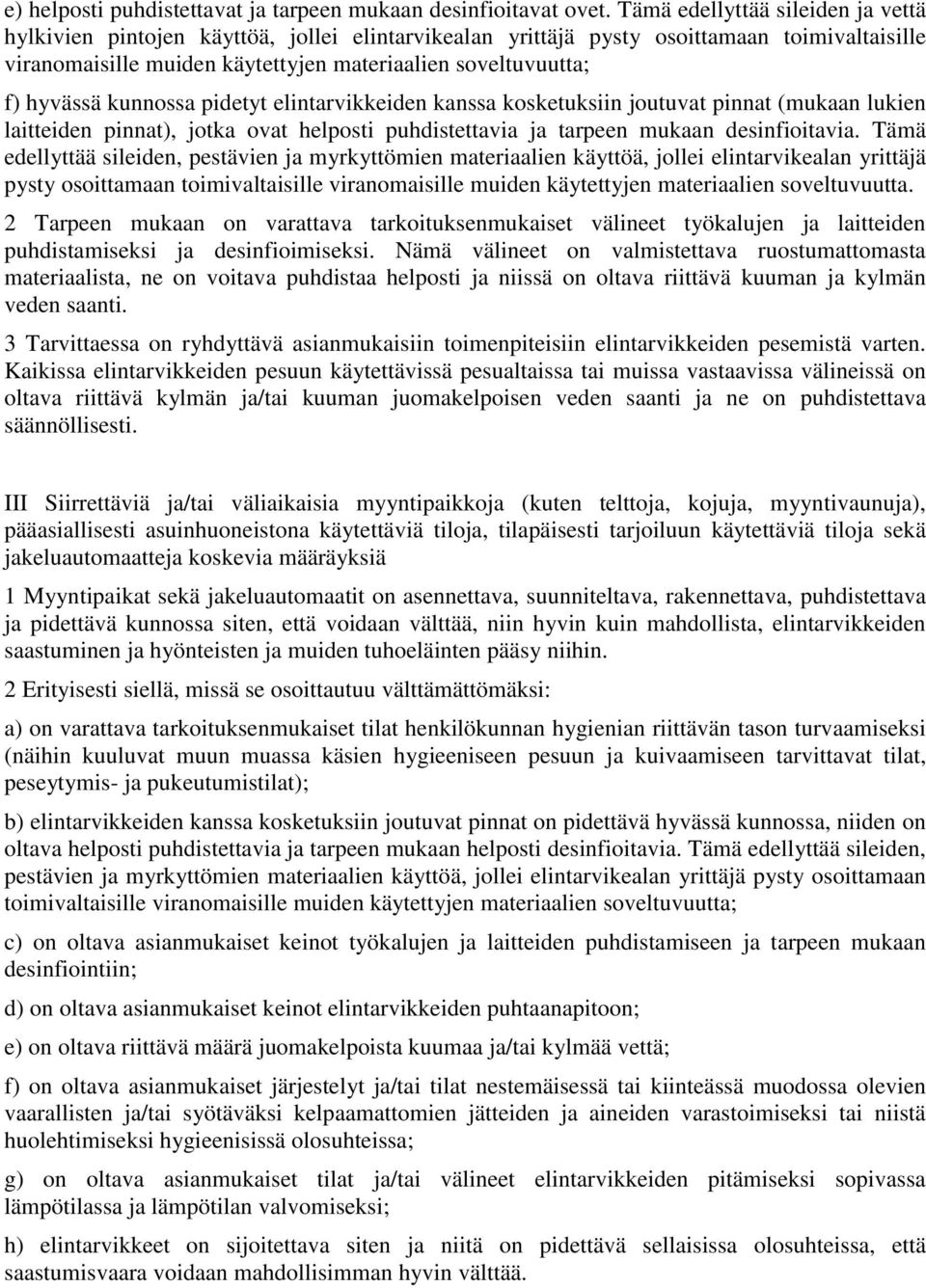 e) helposti puhdistettavat ja tarpeen mukaan desinfioitavat ovet. Tämä edellyttää sileiden ja vettä hylkivien pintojen käyttöä, jollei elintarvikealan yrittäjä pysty osoittamaan toimivaltaisille viranomaisille muiden käytettyjen materiaalien soveltuvuutta;

f) hyvässä kunnossa pidetyt elintarvikkeiden kanssa kosketuksiin joutuvat pinnat (mukaan lukien laitteiden pinnat), jotka ovat helposti puhdistettavia ja tarpeen mukaan desinfioitavia. Tämä edellyttää sileiden, pestävien ja myrkyttömien materiaalien käyttöä, jollei elintarvikealan yrittäjä pysty osoittamaan toimivaltaisille viranomaisille muiden käytettyjen materiaalien soveltuvuutta.

2 Tarpeen mukaan on varattava tarkoituksenmukaiset välineet työkalujen ja laitteiden puhdistamiseksi ja desinfioimiseksi. Nämä välineet on valmistettava ruostumattomasta materiaalista, ne on voitava puhdistaa helposti ja niissä on oltava riittävä kuuman ja kylmän veden saanti.

3 Tarvittaessa on ryhdyttävä asianmukaisiin toimenpiteisiin elintarvikkeiden pesemistä varten. Kaikissa elintarvikkeiden pesuun käytettävissä pesualtaissa tai muissa vastaavissa välineissä on oltava riittävä kylmän ja/tai kuuman juomakelpoisen veden saanti ja ne on puhdistettava säännöllisesti.

III Siirrettäviä ja/tai väliaikaisia myyntipaikkoja (kuten telttoja, kojuja, myyntivaunuja), pääasiallisesti asuinhuoneistona käytettäviä tiloja, tilapäisesti tarjoiluun käytettäviä tiloja sekä jakeluautomaatteja koskevia määräyksiä

1 Myyntipaikat sekä jakeluautomaatit on asennettava, suunniteltava, rakennettava, puhdistettava ja pidettävä kunnossa siten, että voidaan välttää, niin hyvin kuin mahdollista, elintarvikkeiden saastuminen ja hyönteisten ja muiden tuhoeläinten pääsy niihin.

2 Erityisesti siellä, missä se osoittautuu välttämättömäksi:

a) on varattava tarkoituksenmukaiset tilat henkilökunnan hygienian riittävän tason turvaamiseksi (näihin kuuluvat muun muassa käsien hygieeniseen pesuun ja kuivaamiseen tarvittavat tilat, peseytymis- ja pukeutumistilat);

b) elintarvikkeiden kanssa kosketuksiin joutuvat pinnat on pidettävä hyvässä kunnossa, niiden on oltava helposti puhdistettavia ja tarpeen mukaan helposti desinfioitavia. Tämä edellyttää sileiden, pestävien ja myrkyttömien materiaalien käyttöä, jollei elintarvikealan yrittäjä pysty osoittamaan toimivaltaisille viranomaisille muiden käytettyjen materiaalien soveltuvuutta;

c) on oltava asianmukaiset keinot työkalujen ja laitteiden puhdistamiseen ja tarpeen mukaan desinfiointiin;

d) on oltava asianmukaiset keinot elintarvikkeiden puhtaanapitoon;

e) on oltava riittävä määrä juomakelpoista kuumaa ja/tai kylmää vettä;

f) on oltava asianmukaiset järjestelyt ja/tai tilat nestemäisessä tai kiinteässä muodossa olevien vaarallisten ja/tai syötäväksi kelpaamattomien jätteiden ja aineiden varastoimiseksi tai niistä huolehtimiseksi hygieenisissä olosuhteissa;

g) on oltava asianmukaiset tilat ja/tai välineet elintarvikkeiden pitämiseksi sopivassa lämpötilassa ja lämpötilan valvomiseksi;

h) elintarvikkeet on sijoitettava siten ja niitä on pidettävä sellaisissa olosuhteissa, että saastumisvaara voidaan mahdollisimman hyvin välttää.